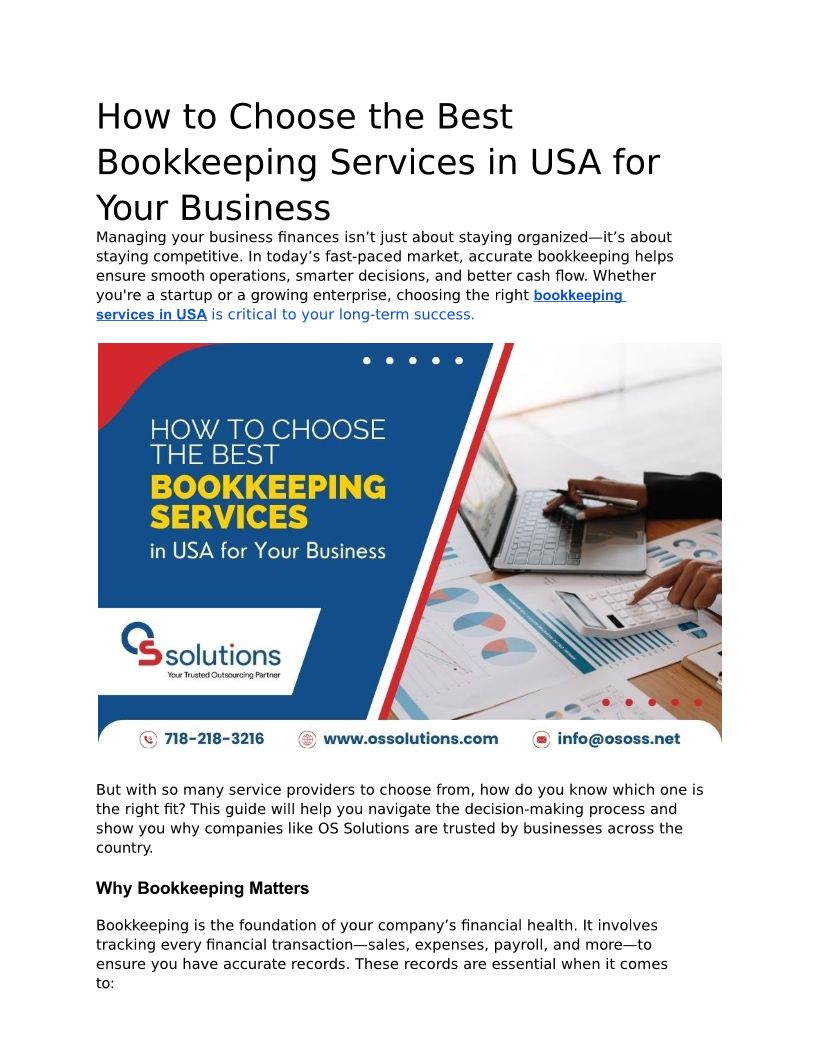 How to Choose the Best Bookkeeping Services in USA for Your Business

Managing your business finances isn't just about staying organized—it's about staying competitive. In today's fast-paced market, accurate bookkeeping helps ensure smooth operations, smarter decisions, and better cash flow. Whether you're a startup or a growing enterprise, choosing the right bookkeeping services in USA is critical to your long-term success.

HOW TO CHOOSE THE BEST BOOKKEEPING SERVICES in USA for Your Business

OS solutions
Your Trusted Outsourcing Partner

718-218-3216 www.ossolutions.com info@ososs.net

But with so many service providers to choose from, how do you know which one is the right fit? This guide will help you navigate the decision-making process and show you why companies like OS Solutions are trusted by businesses across the country.

Why Bookkeeping Matters

Bookkeeping is the foundation of your company's financial health. It involves tracking every financial transaction—sales, expenses, payroll, and more—to ensure you have accurate records. These records are essential when it comes to: